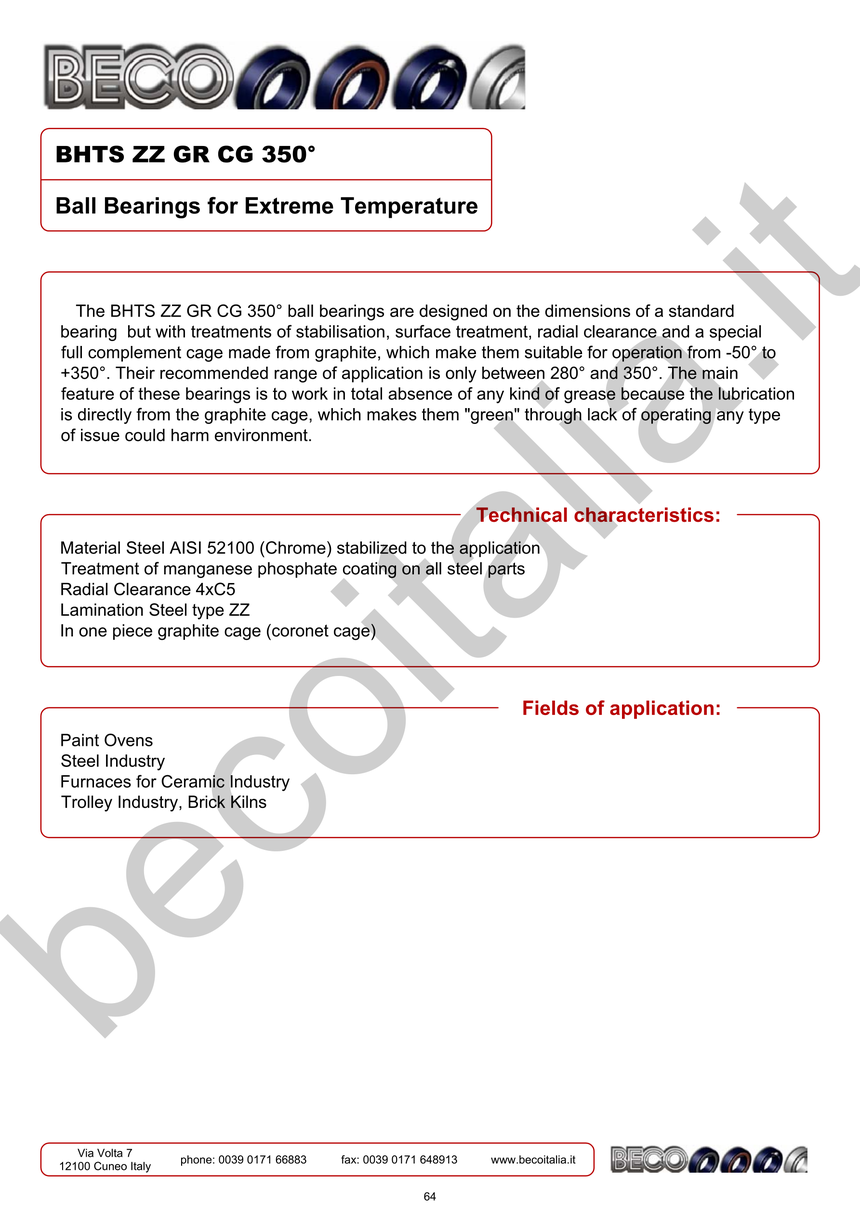 BECO

BHTS ZZ GR CG 350°

Ball Bearings for Extreme Temperature

The BHTS ZZ GR CG 350° ball bearings are designed on the dimensions of a standard bearing but with treatments of stabilisation, surface treatment, radial clearance and a special full complement cage made from graphite, which make them suitable for operation from -50° to +350°. Their recommended range of application is only between 280° and 350°. The main feature of these bearings is to work in total absence of any kind of grease because the lubrication is directly from the graphite cage, which makes them "green" through lack of operating any type of issue could harm environment.

Technical characteristics:

Material Steel AISI 52100 (Chrome) stabilized to the application
Treatment of manganese phosphate coating on all steel parts
Radial Clearance 4xC5
Lamination Steel type ZZ
In one piece graphite cage (coronet cage)

Fields of application:

Paint Ovens
Steel Industry
Furnaces for Ceramic Industry
Trolley Industry, Brick Kilns

becoitalia.it

Via Volta 7
12100 Cuneo Italy
phone: 0039 0171 66883
fax: 0039 0171 648913
www.becoitalia.it
BECO

64